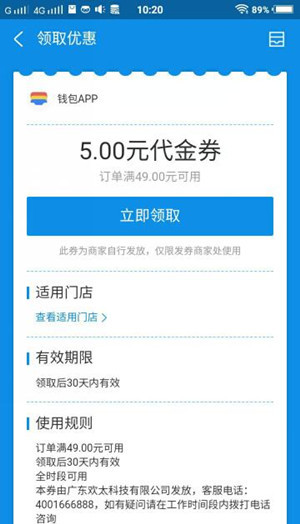 G 4G 10:20 89%

领取优惠

钱包APP

5.00元代金券

订单满49.00元可用

立即领取

此券为商家自行发放，仅限发券商家处使用

适用门店

查看适用门店 >

有效期限

领取后30天内有效

使用规则

订单满49.00元可用
领取后30天内有效
全时段可用
本券由广东欢太科技有限公司发放，客服电话：4001666888，如有疑问请在工作时间段内拨打电话咨询